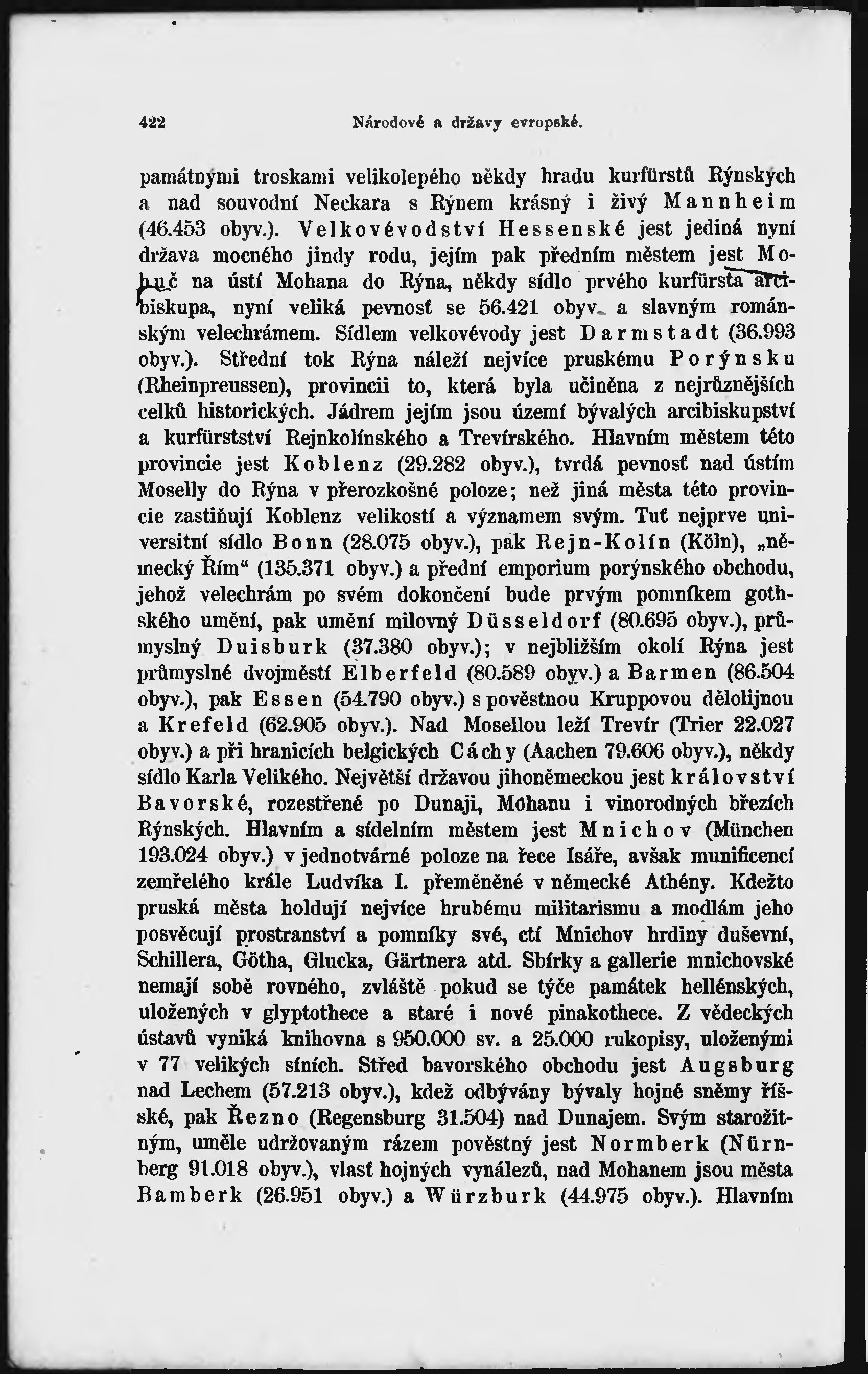 422 Národové a državy evropské.

památnými troskami velikolepého někdy hradu kurfürstů Rýnských a nad souvodní Neckara s Rýnem krásný i živý Mannheim (46.453 obyv.). Velkovévodství Hessenské jest jediná nyní država mocného jindy rodu, jejím pak předním městem jest Mohuč na ústí Mohana do Rýna, někdy sídlo prvého kurfürsta arcibiskupa, nyní veliká pevnosť se 56.421 obyv. a slavným románským velechrámem. Sídlem velkovévody jest Darmstadt (36.993 obyv.). Střední tok Rýna náleží nejvíce pruskému Porýnsku (Rheinpreussen), provincii to, která byla učiněna z nejrůznějších celků historických. Jádrem jejím jsou území bývalých arcibiskupství a kurfürstství Rejnkolínského a Trevírského. Hlavním městem této provincie jest Koblenz (29.282 obyv.), tvrdá pevnosť nad ústím Moselly do Rýna v přerozkošné poloze; než jiná města této provincie zastiňují Koblenz velikostí a významem svým. Tuť nejprve universitní sídlo Bonn (28.075 obyv.), pak Rejn-Kolín (Köln), „německý Řím“ (135.371 obyv.) a přední emporium porýnského obchodu, jehož velechrám po svém dokončení bude prvým pomníkem gothského umění, pak umění milovný Düsseldorf (80.695 obyv.), průmyslný Duisburk (37.380 obyv.); v nejbližším okolí Rýna jest průmyslné dvojměstí Elberfeld (80.589 obyv.) a Barmen (86.504 obyv.), pak Essen (54.790 obyv.) s pověstnou Kruppovou dělolijnou a Krefeld (62.905 obyv.). Nad Mosellou leží Trevír (Trier 22.027 obyv.) a při hranicích belgických Cáchy (Aachen 79.606 obyv.), někdy sídlo Karla Velikého. Největší državou jihoněmeckou jest království Bavorské, rozestřené po Dunaji, Mohanu i vinorodných březích Rýnských. Hlavním a sídelním městem jest Mnichov (München 193.024 obyv.) v jednotvárné poloze na řece Isáře, avšak munificencí zemřelého krále Ludvíka I. přeměněné v německé Athény. Kdežto pruská města holdují nejvíce hrubému militarismu a modlám jeho posvěcují prostranství a pomníky své, ctí Mnichov hrdiny duševní, Schillera, Götha, Glucka, Gärtnera atd. Sbírky a gallerie mnichovské nemají sobě rovného, zvláště pokud se týče památek hellénských, uložených v glyptothece a staré i nové pinakothece. Z vědeckých ústavů vyniká knihovna s 950.000 sv. a 25.000 rukopisy, uloženými v 77 velikých síních. Střed bavorského obchodu jest Augsburg nad Lechem (57.213 obyv.), kdež odbývány bývaly hojné sněmy říšské, pak Řezno (Regensburg 31.504) nad Dunajem. Svým starožitným, uměle udržovaným rázem pověstný jest Normberk (Nürnberg 91.018 obyv.), vlasť hojných vynálezů, nad Mohanem jsou města Bamberk (26.951 obyv.) a Würzburk (44.975 obyv.). Hlavním